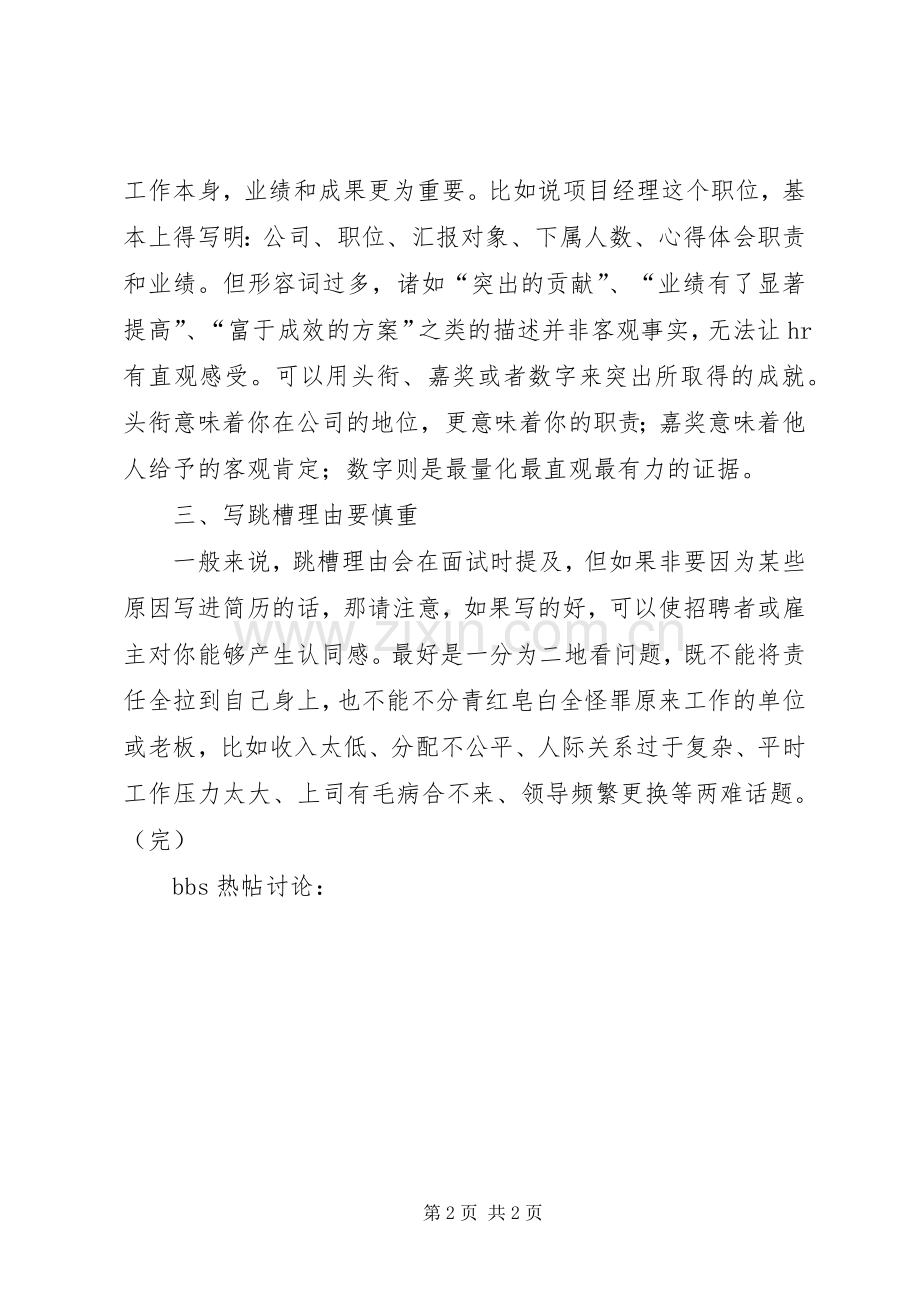 工作本身，业绩和成果更为重要。比如说项目经理这个职位，基本上得写明：公司、职位、汇报对象、下属人数、心得体会职责和业绩。但形容词过多，诸如“突出的贡献”、“业绩有了显著提高”、“富于成效的方案”之类的描述并非客观事实，无法让 hr 有直观感受。可以用头衔、嘉奖或者数字来突出所取得的成就。头衔意味着你在公司的地位，更意味着你的职责；嘉奖意味着他人给予的客观肯定；数字则是最量化最直观最有力的证据。

三、写跳槽理由要慎重

一般来说，跳槽理由会在面试时提及，但如果非要因为某些原因写进简历的话，那请注意，如果写的好，可以使招聘者或雇主对你能够产生认同感。最好是一分为二地看问题，既不能将责任全拉到自己身上，也不能不分青红皂白全怪罪原来工作的单位或老板，比如收入太低、分配不公平、人际关系过于复杂、平时工作压力太大、上司有毛病合不来、领导频繁更换等两难话题。（完）

bbs 热帖讨论：

www.zixin.com.cn

第 2 页 共 2 页